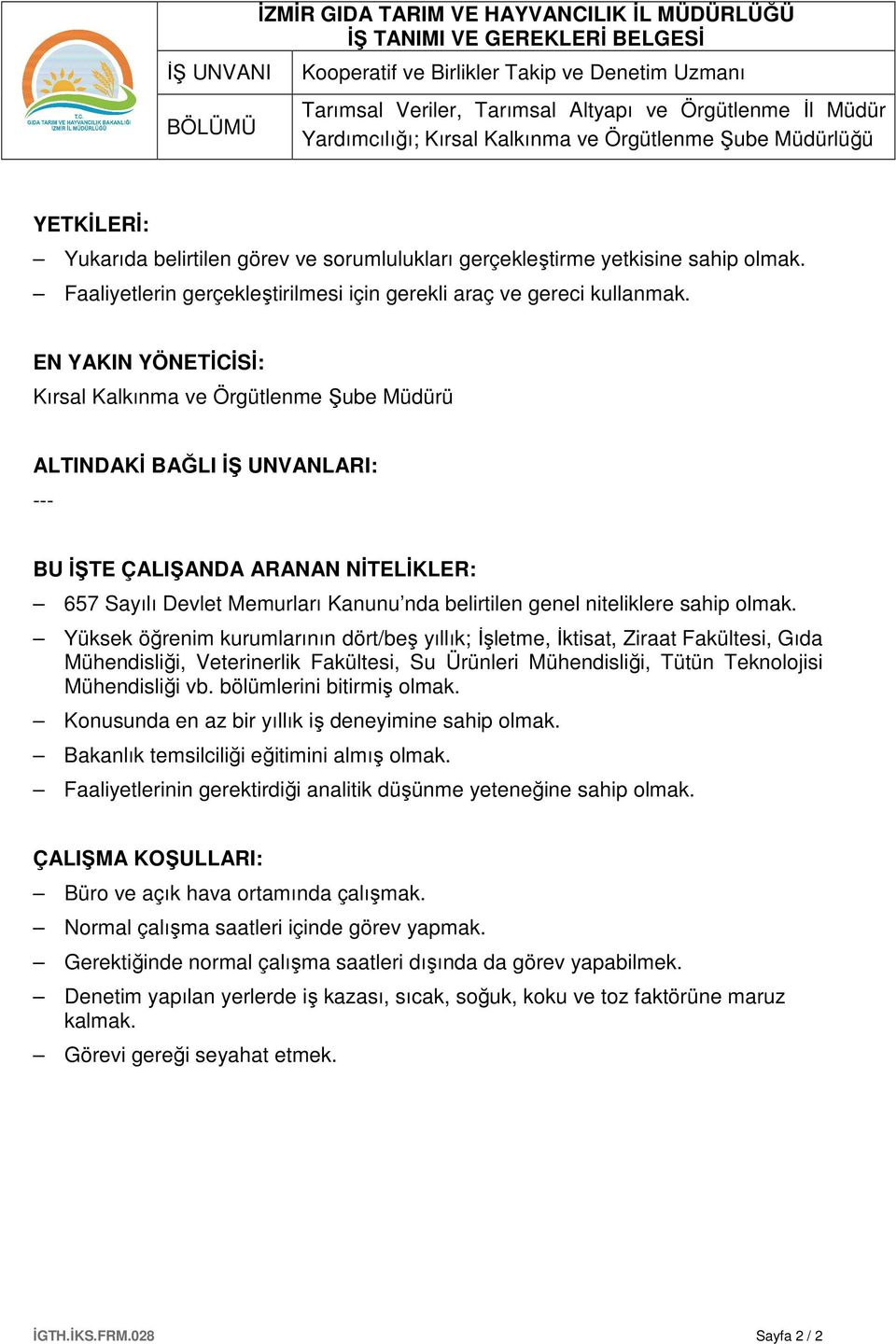 T.C.
GIDA TARIM VE HAYVANCILIK BAKANLIĞI
İZMİR İL MÜDÜRLÜĞÜ

İZMİR GIDA TARIM VE HAYVANCILIK İL MÜDÜRLÜĞÜ
İŞ TANIMI VE GEREKLERİ BELGESİ

| İŞ UNVANI | Kooperatif ve Birlikler Takip ve Denetim Uzmanı |
|---|---|
| BÖLÜMÜ | Tarımsal Veriler, Tarımsal Altyapı ve Örgütlenme İl Müdür Yardımcılığı; Kırsal Kalkınma ve Örgütlenme Şube Müdürlüğü |

YETKİLERİ:
– Yukarıda belirtilen görev ve sorumlulukları gerçekleştirme yetkisine sahip olmak.
– Faaliyetlerin gerçekleştirilmesi için gerekli araç ve gereci kullanmak.

EN YAKIN YÖNETİCİSİ:
Kırsal Kalkınma ve Örgütlenme Şube Müdürü

ALTINDAKİ BAĞLI İŞ UNVANLARI:
---

BU İŞTE ÇALIŞANDA ARANAN NİTELİKLER:
– 657 Sayılı Devlet Memurları Kanunu’nda belirtilen genel niteliklere sahip olmak.
– Yüksek öğrenim kurumlarının dört/beş yıllık; İşletme, İktisat, Ziraat Fakültesi, Gıda Mühendisliği, Veterinerlik Fakültesi, Su Ürünleri Mühendisliği, Tütün Teknolojisi Mühendisliği vb. bölümlerini bitirmiş olmak.
– Konusunda en az bir yıllık iş deneyimine sahip olmak.
– Bakanlık temsilciliği eğitimini almış olmak.
– Faaliyetlerinin gerektirdiği analitik düşünme yeteneğine sahip olmak.

ÇALIŞMA KOŞULLARI:
– Büro ve açık hava ortamında çalışmak.
– Normal çalışma saatleri içinde görev yapmak.
– Gerektiğinde normal çalışma saatleri dışında da görev yapabilmek.
– Denetim yapılan yerlerde iş kazası, sıcak, soğuk, koku ve toz faktörüne maruz kalmak.
– Görevi gereği seyahat etmek.

İGTH.İKS.FRM.028
Sayfa 2 / 2